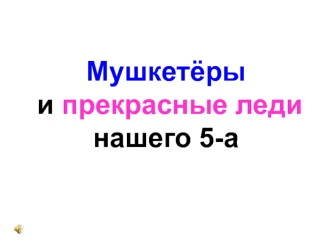 Мушкетёры
и прекрасные леди
нашего 5-а